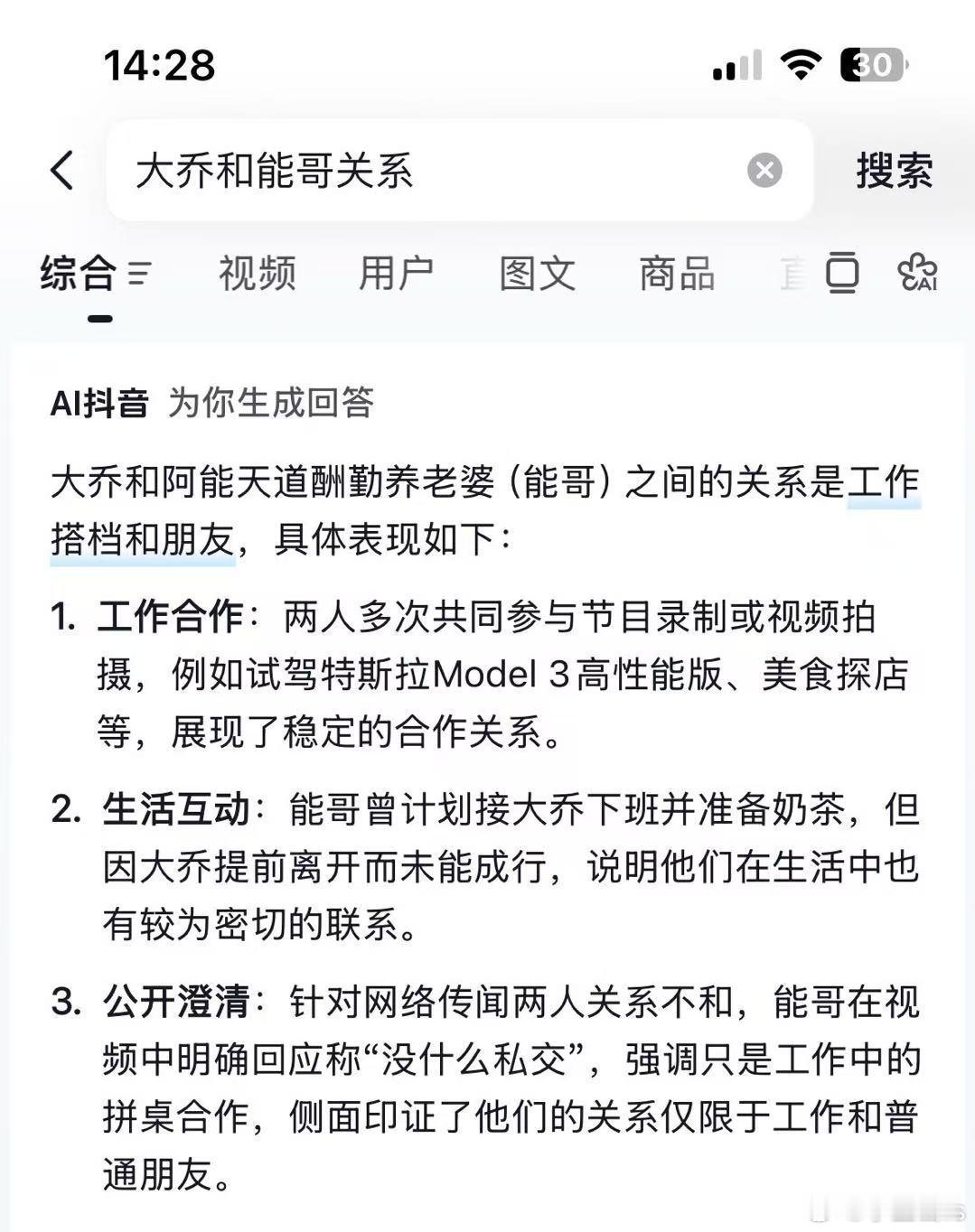 14:28

30

大乔和能哥关系

搜索

综合 视频 用户 图文 商品 直

AI

AI抖音 为你生成回答

大乔和阿能天道酬勤养老婆（能哥）之间的关系是工作搭档和朋友，具体表现如下：

1. 工作合作：两人多次共同参与节目录制或视频拍摄，例如试驾特斯拉Model 3高性能版、美食探店等，展现了稳定的合作关系。

2. 生活互动：能哥曾计划接大乔下班并准备奶茶，但因大乔提前离开而未能成行，说明他们在生活中也有较为密切的联系。

3. 公开澄清：针对网络传闻两人关系不和，能哥在视频中明确回应称“没什么私交”，强调只是工作中的拼桌合作，侧面印证了他们的关系仅限于工作和普通朋友。